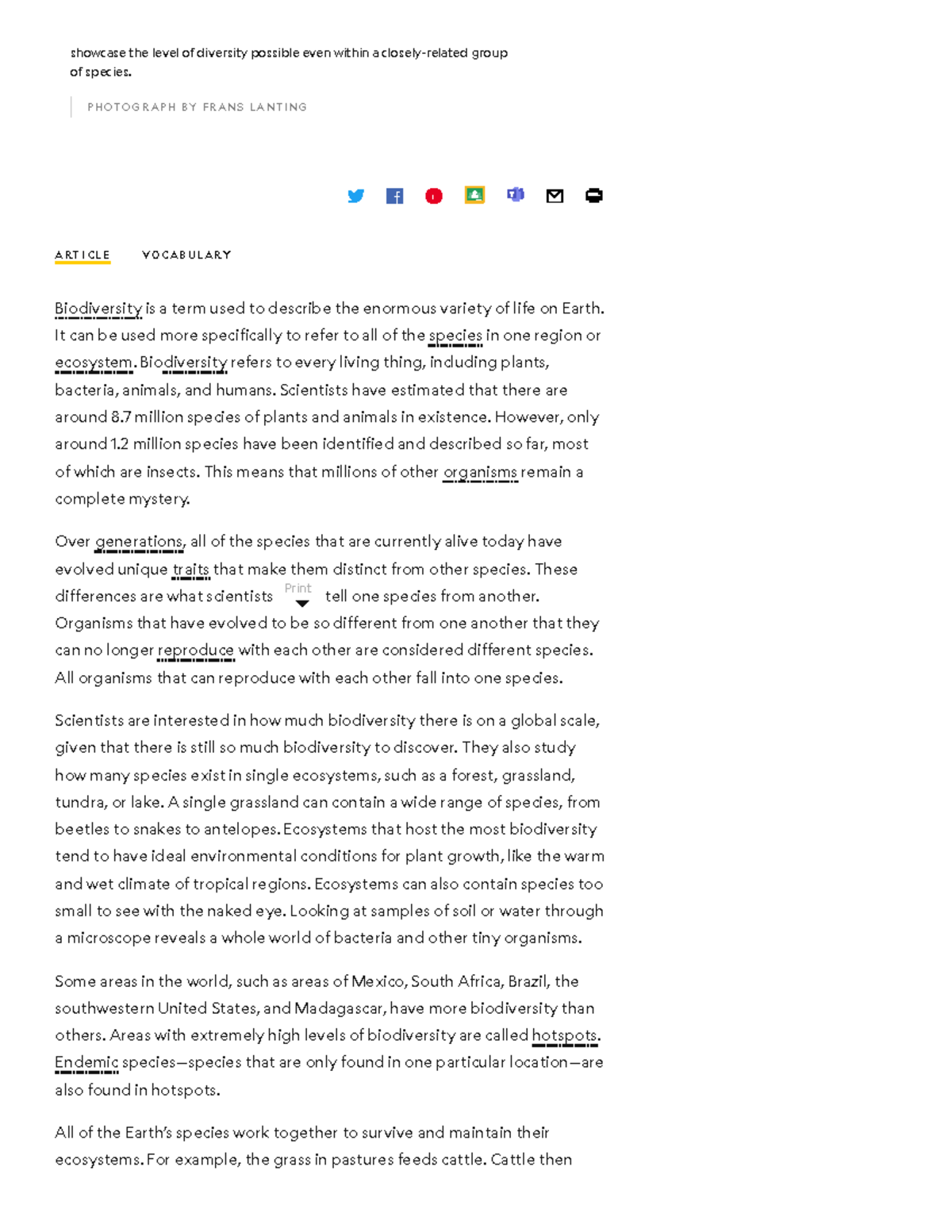 showcase the level of diversity possible even within a closely-related group of species.

PHOTOGRAPH BY FRANS LANTING

ARTICLE VOCABULARY

Biodiversity is a term used to describe the enormous variety of life on Earth. It can be used more specifically to refer to all of the species in one region or ecosystem. Biodiversity refers to every living thing, including plants, bacteria, animals, and humans. Scientists have estimated that there are around 8.7 million species of plants and animals in existence. However, only around 1.2 million species have been identified and described so far, most of which are insects. This means that millions of other organisms remain a complete mystery.

Over generations, all of the species that are currently alive today have evolved unique traits that make them distinct from other species. These differences are what scientists Print tell one species from another. Organisms that have evolved to be so different from one another that they can no longer reproduce with each other are considered different species. All organisms that can reproduce with each other fall into one species.

Scientists are interested in how much biodiversity there is on a global scale, given that there is still so much biodiversity to discover. They also study how many species exist in single ecosystems, such as a forest, grassland, tundra, or lake. A single grassland can contain a wide range of species, from beetles to snakes to antelopes. Ecosystems that host the most biodiversity tend to have ideal environmental conditions for plant growth, like the warm and wet climate of tropical regions. Ecosystems can also contain species too small to see with the naked eye. Looking at samples of soil or water through a microscope reveals a whole world of bacteria and other tiny organisms.

Some areas in the world, such as areas of Mexico, South Africa, Brazil, the southwestern United States, and Madagascar, have more biodiversity than others. Areas with extremely high levels of biodiversity are called hotspots. Endemic species—species that are only found in one particular location—are also found in hotspots.

All of the Earth's species work together to survive and maintain their ecosystems. For example, the grass in pastures feeds cattle. Cattle then